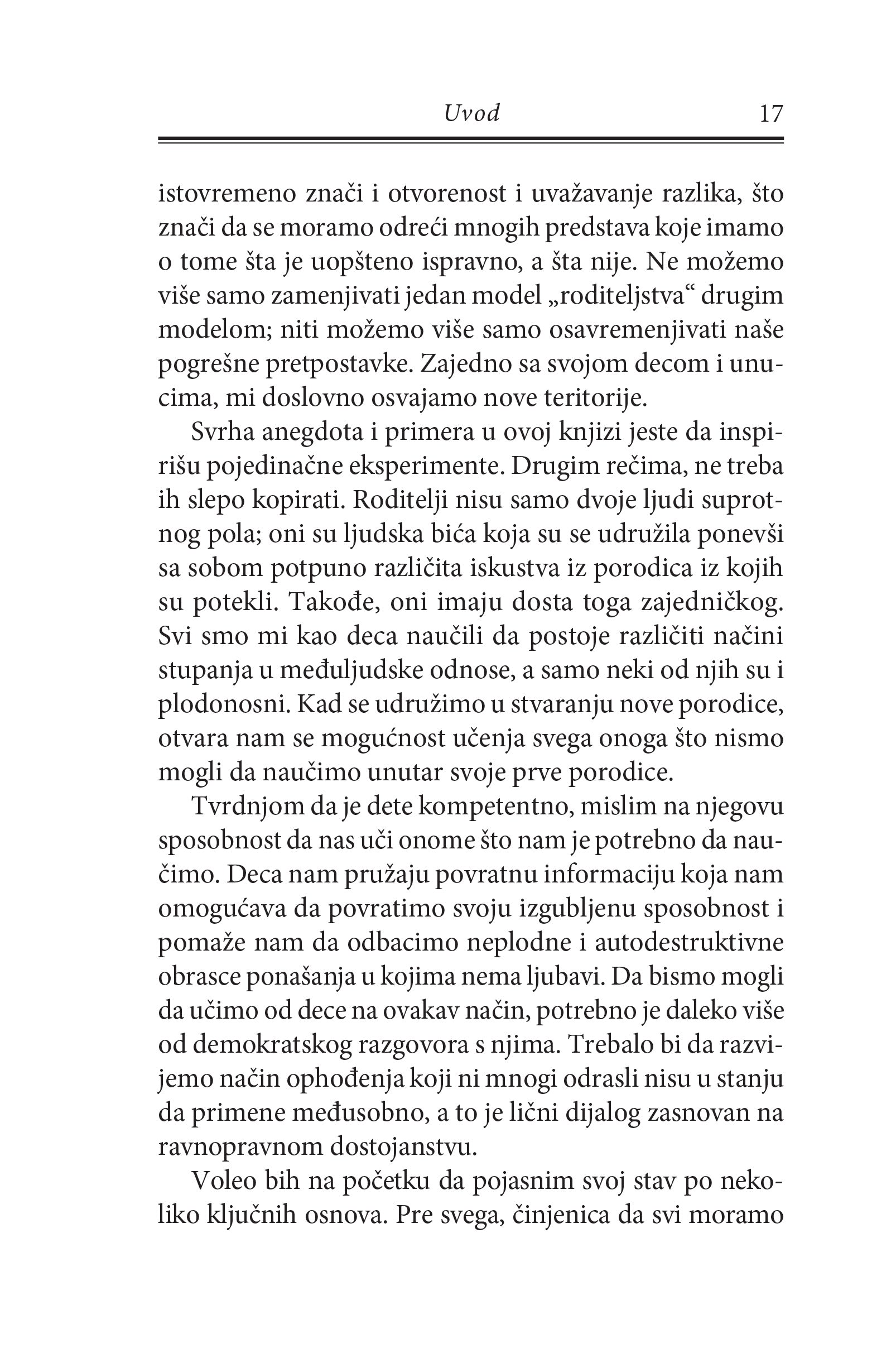 Uvod 17

istovremeno znači i otvorenost i uvažavanje razlika, što znači da se moramo odreći mnogih predstava koje imamo o tome šta je uopšteno ispravno, a šta nije. Ne možemo više samo zamenjivati jedan model „roditeljstva“ drugim modelom; niti možemo više samo osavremenjivati naše pogrešne pretpostavke. Zajedno sa svojom decom i unucima, mi doslovno osvajamo nove teritorije.

Svrha anegdota i primera u ovoj knjizi jeste da inspirišu pojedinačne eksperimente. Drugim rečima, ne treba ih slepo kopirati. Roditelji nisu samo dvoje ljudi suprotnog pola; oni su ljudska bića koja su se udružila ponevši sa sobom potpuno različita iskustva iz porodica iz kojih su potekli. Takođe, oni imaju dosta toga zajedničkog. Svi smo mi kao deca naučili da postoje različiti načini stupanja u međuljudske odnose, a samo neki od njih su i plodonosni. Kad se udružimo u stvaranju nove porodice, otvara nam se mogućnost učenja svega onoga što nismo mogli da naučimo unutar svoje prve porodice.

Tvrdnjom da je dete kompetentno, mislim na njegovu sposobnost da nas uči onome što nam je potrebno da naučimo. Deca nam pružaju povratnu informaciju koja nam omogućava da povratimo svoju izgubljenu sposobnost i pomaže nam da odbacimo neplodne i autodestruktivne obrasce ponašanja u kojima nema ljubavi. Da bismo mogli da učimo od dece na ovakav način, potrebno je daleko više od demokratskog razgovora s njima. Trebalo bi da razvijemo način ophođenja koji ni mnogi odrasli nisu u stanju da primene međusobno, a to je lični dijalog zasnovan na ravnopravnom dostojanstvu.

Voleo bih na početku da pojasnim svoj stav po nekoliko ključnih osnova. Pre svega, činjenica da svi moramo